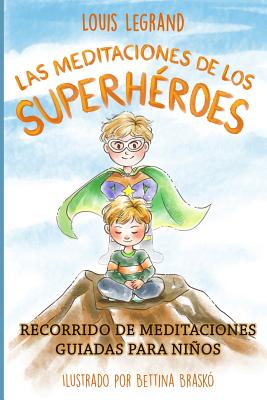 LOUIS LEGRAND

LAS MEDITACIONES DE LOS SUPERHÉROES

RECORRIDO DE MEDITACIONES GUIADAS PARA NIÑOS

ILUSTRADO POR BETTINA BRASKÓ